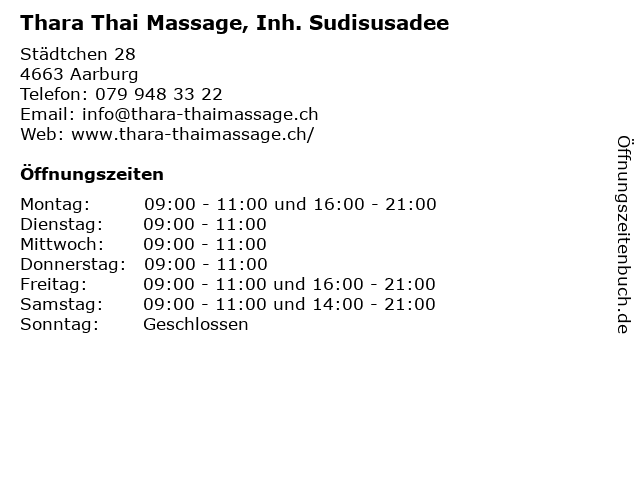 Thara Thai Massage, Inh. Sudisusadee

Städtchen 28
4663 Aarburg
Telefon: 079 948 33 22
Email: info@thara-thaimassage.ch
Web: www.thara-thaimassage.ch/

Öffnungszeiten

Montag: 09:00 - 11:00 und 16:00 - 21:00
Dienstag: 09:00 - 11:00
Mittwoch: 09:00 - 11:00
Donnerstag: 09:00 - 11:00
Freitag: 09:00 - 11:00 und 16:00 - 21:00
Samstag: 09:00 - 11:00 und 14:00 - 21:00
Sonntag: Geschlossen

Öffnungszeitenbuch.de